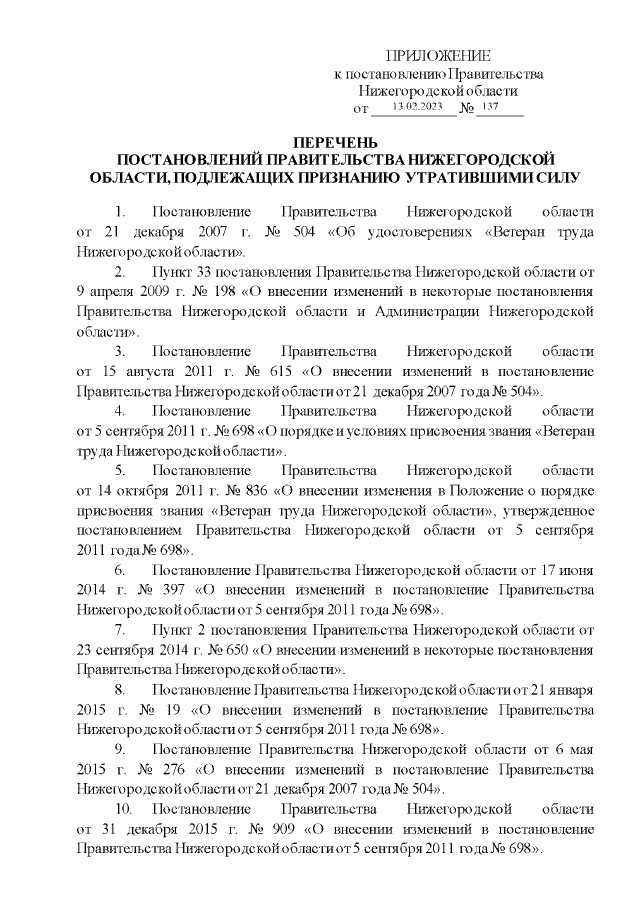 ПРИЛОЖЕНИЕ
к постановлению Правительства
Нижегородской области
от 13.02.2023 № 137

ПЕРЕЧЕНЬ
ПОСТАНОВЛЕНИЙ ПРАВИТЕЛЬСТВА НИЖЕГОРОДСКОЙ ОБЛАСТИ, ПОДЛЕЖАЩИХ ПРИЗНАНИЮ УТРАТИВШИМИ СИЛУ

1. Постановление Правительства Нижегородской области от 21 декабря 2007 г. № 504 «Об удостоверениях «Ветеран труда Нижегородской области».

2. Пункт 33 постановления Правительства Нижегородской области от 9 апреля 2009 г. № 198 «О внесении изменений в некоторые постановления Правительства Нижегородской области и Администрации Нижегородской области».

3. Постановление Правительства Нижегородской области от 15 августа 2011 г. № 615 «О внесении изменений в постановление Правительства Нижегородской области от 21 декабря 2007 года № 504».

4. Постановление Правительства Нижегородской области от 5 сентября 2011 г. № 698 «О порядке и условиях присвоения звания «Ветеран труда Нижегородской области».

5. Постановление Правительства Нижегородской области от 14 октября 2011 г. № 836 «О внесении изменения в Положение о порядке присвоения звания «Ветеран труда Нижегородской области», утвержденное постановлением Правительства Нижегородской области от 5 сентября 2011 года № 698».

6. Постановление Правительства Нижегородской области от 17 июня 2014 г. № 397 «О внесении изменений в постановление Правительства Нижегородской области от 5 сентября 2011 года № 698».

7. Пункт 2 постановления Правительства Нижегородской области от 23 сентября 2014 г. № 650 «О внесении изменений в некоторые постановления Правительства Нижегородской области».

8. Постановление Правительства Нижегородской области от 21 января 2015 г. № 19 «О внесении изменений в постановление Правительства Нижегородской области от 5 сентября 2011 года № 698».

9. Постановление Правительства Нижегородской области от 6 мая 2015 г. № 276 «О внесении изменений в постановление Правительства Нижегородской области от 21 декабря 2007 года № 504».

10. Постановление Правительства Нижегородской области от 31 декабря 2015 г. № 909 «О внесении изменений в постановление Правительства Нижегородской области от 5 сентября 2011 года № 698».